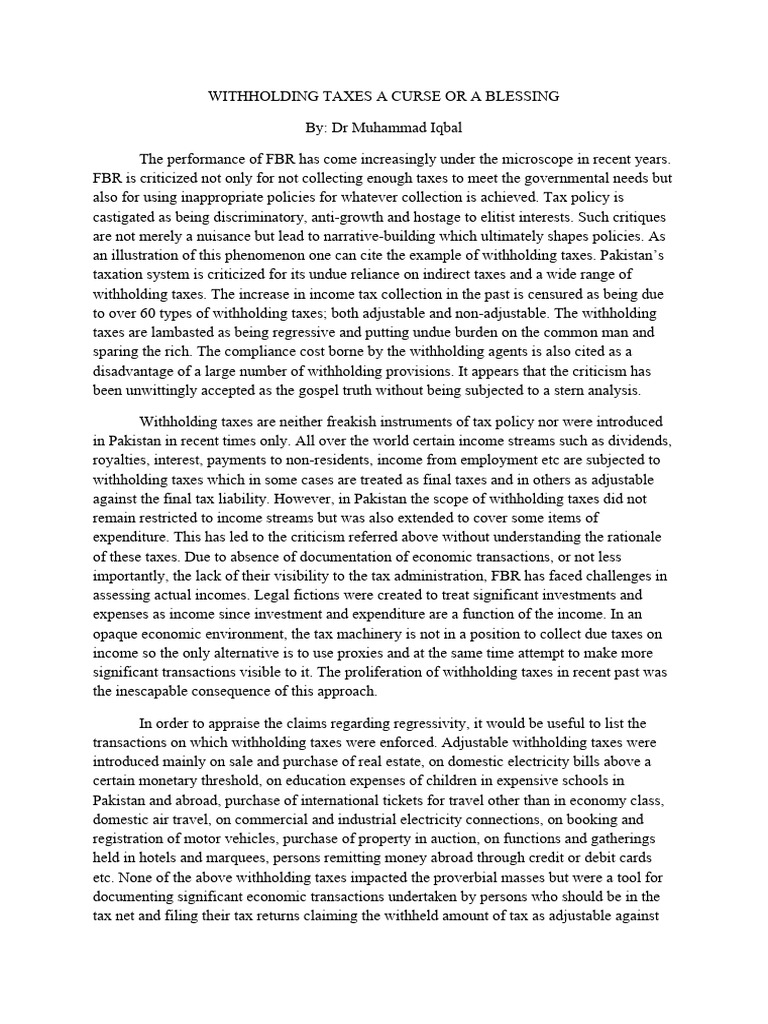 WITHHOLDING TAXES A CURSE OR A BLESSING

By: Dr Muhammad Iqbal

The performance of FBR has come increasingly under the microscope in recent years. FBR is criticized not only for not collecting enough taxes to meet the governmental needs but also for using inappropriate policies for whatever collection is achieved. Tax policy is castigated as being discriminatory, anti-growth and hostage to elitist interests. Such critiques are not merely a nuisance but lead to narrative-building which ultimately shapes policies. As an illustration of this phenomenon one can cite the example of withholding taxes. Pakistan's taxation system is criticized for its undue reliance on indirect taxes and a wide range of withholding taxes. The increase in income tax collection in the past is censured as being due to over 60 types of withholding taxes; both adjustable and non-adjustable. The withholding taxes are lambasted as being regressive and putting undue burden on the common man and sparing the rich. The compliance cost borne by the withholding agents is also cited as a disadvantage of a large number of withholding provisions. It appears that the criticism has been unwittingly accepted as the gospel truth without being subjected to a stern analysis.

Withholding taxes are neither freakish instruments of tax policy nor were introduced in Pakistan in recent times only. All over the world certain income streams such as dividends, royalties, interest, payments to non-residents, income from employment etc are subjected to withholding taxes which in some cases are treated as final taxes and in others as adjustable against the final tax liability. However, in Pakistan the scope of withholding taxes did not remain restricted to income streams but was also extended to cover some items of expenditure. This has led to the criticism referred above without understanding the rationale of these taxes. Due to absence of documentation of economic transactions, or not less importantly, the lack of their visibility to the tax administration, FBR has faced challenges in assessing actual incomes. Legal fictions were created to treat significant investments and expenses as income since investment and expenditure are a function of the income. In an opaque economic environment, the tax machinery is not in a position to collect due taxes on income so the only alternative is to use proxies and at the same time attempt to make more significant transactions visible to it. The proliferation of withholding taxes in recent past was the inescapable consequence of this approach.

In order to appraise the claims regarding regressivity, it would be useful to list the transactions on which withholding taxes were enforced. Adjustable withholding taxes were introduced mainly on sale and purchase of real estate, on domestic electricity bills above a certain monetary threshold, on education expenses of children in expensive schools in Pakistan and abroad, purchase of international tickets for travel other than in economy class, domestic air travel, on commercial and industrial electricity connections, on booking and registration of motor vehicles, purchase of property in auction, on functions and gatherings held in hotels and marquees, persons remitting money abroad through credit or debit cards etc. None of the above withholding taxes impacted the proverbial masses but were a tool for documenting significant economic transactions undertaken by persons who should be in the tax net and filing their tax returns claiming the withheld amount of tax as adjustable against